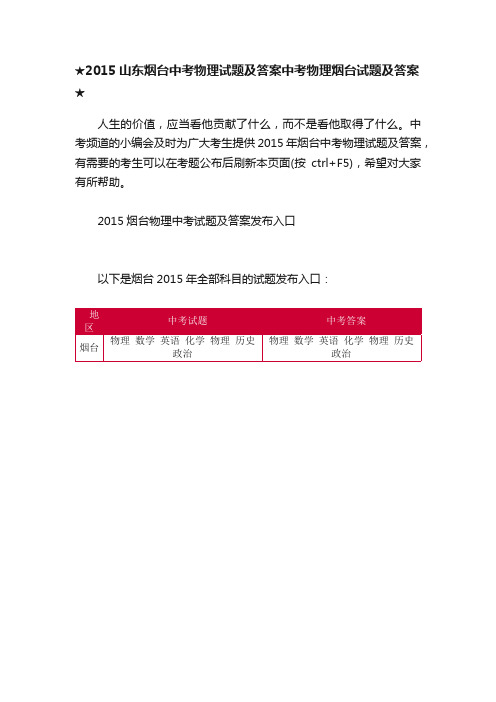 ★2015 山东烟台中考物理试题及答案中考物理烟台试题及答案★

人生的价值，应当看他贡献了什么，而不是看他取得了什么。中考频道的小编会及时为广大考生提供 2015 年烟台中考物理试题及答案，有需要的考生可以在考题公布后刷新本页面(按 ctrl+F5)，希望对大家有所帮助。

2015 烟台物理中考试题及答案发布入口

以下是烟台 2015 年全部科目的试题发布入口：

| 地区 | 中考试题 | 中考答案 |
|---|---|---|
| 烟台 | 物理 数学 英语 化学 物理 历史 政治 | 物理 数学 英语 化学 物理 历史 政治 |